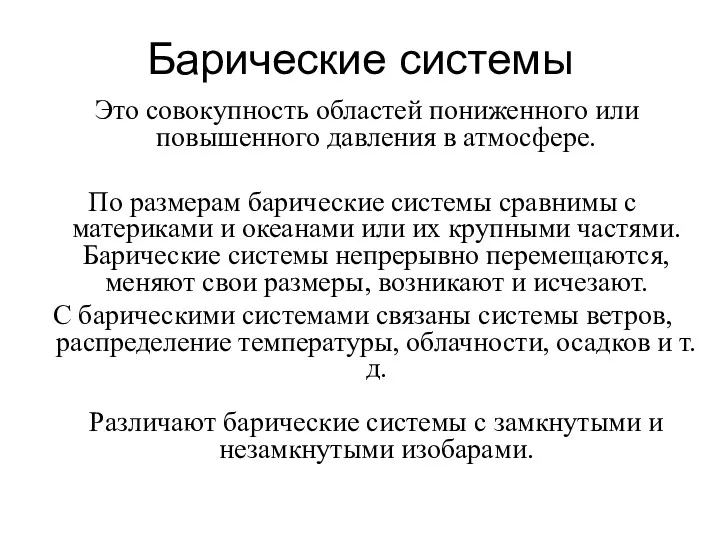 Барические системы

Это совокупность областей пониженного или повышенного давления в атмосфере.

По размерам барические системы сравнимы с материками и океанами или их крупными частями. Барические системы непрерывно перемещаются, меняют свои размеры, возникают и исчезают.
С барическими системами связаны системы ветров, распределение температуры, облачности, осадков и т. д.

Различают барические системы с замкнутыми и незамкнутыми изобарами.